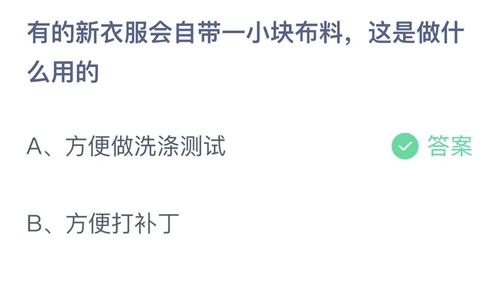 有的新衣服会自带一小块布料，这是做什么用的

A、方便做洗涤测试

答案

B、方便打补丁